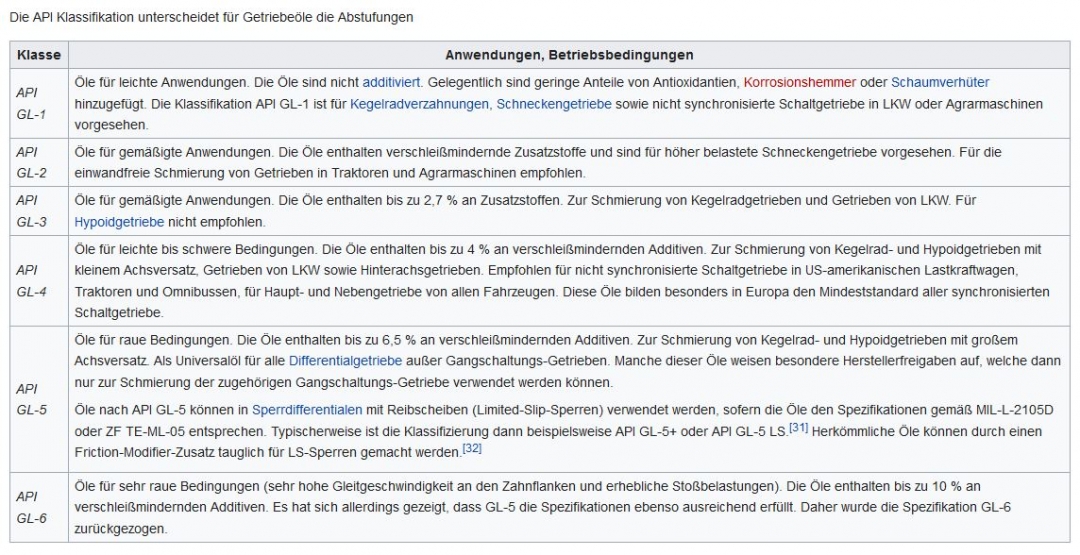 Die API Klassifikation unterscheidet für Getriebeöle die Abstufungen

| Klasse | Anwendungen, Betriebsbedingungen |
|---|---|
| API GL-1 | Öle für leichte Anwendungen. Die Öle sind nicht additiviert. Gelegentlich sind geringe Anteile von Antioxidantien, Korrosionshemmer oder Schaumverhüter hinzugefügt. Die Klassifikation API GL-1 ist für Kegelradverzahnungen, Schneckengetriebe sowie nicht synchronisierte Schaltgetriebe in LKW oder Agrarmaschinen vorgesehen. |
| API GL-2 | Öle für gemäßigte Anwendungen. Die Öle enthalten verschleißmindernde Zusatzstoffe und sind für höher belastete Schneckengetriebe vorgesehen. Für die einwandfreie Schmierung von Getrieben in Traktoren und Agrarmaschinen empfohlen. |
| API GL-3 | Öle für gemäßigte Anwendungen. Die Öle enthalten bis zu 2,7 % an Zusatzstoffen. Zur Schmierung von Kegelradgetrieben und Getrieben von LKW. Für Hypoidgetriebe nicht empfohlen. |
| API GL-4 | Öle für leichte bis schwere Bedingungen. Die Öle enthalten bis zu 4 % an verschleißmindernden Additiven. Zur Schmierung von Kegelrad- und Hypoidgetrieben mit kleinem Achsversatz, Getrieben von LKW sowie Hinterachsgetrieben. Empfohlen für nicht synchronisierte Schaltgetriebe in US-amerikanischen Lastkraftwagen, Traktoren und Omnibussen, für Haupt- und Nebengetriebe von allen Fahrzeugen. Diese Öle bilden besonders in Europa den Mindeststandard aller synchronisierten Schaltgetriebe. |
| API GL-5 | Öle für raue Bedingungen. Die Öle enthalten bis zu 6,5 % an verschleißmindernden Additiven. Zur Schmierung von Kegelrad- und Hypoidgetrieben mit großem Achsversatz. Als Universalöl für alle Differentialgetriebe außer Gangschaltungs-Getrieben. Manche dieser Öle weisen besondere Herstellerfreigaben auf, welche dann nur zur Schmierung der zugehörigen Gangschaltungs-Getriebe verwendet werden können. Öle nach API GL-5 können in Sperrdifferentialen mit Reibscheiben (Limited-Slip-Sperren) verwendet werden, sofern die Öle den Spezifikationen gemäß MIL-L-2105D oder ZF TE-ML-05 entsprechen. Typischerweise ist die Klassifizierung dann beispielsweise API GL-5+ oder API GL-5 LS.[31] Herkömmliche Öle können durch einen Friction-Modifier-Zusatz tauglich für LS-Sperren gemacht werden.[32] |
| API GL-6 | Öle für sehr raue Bedingungen (sehr hohe Gleitgeschwindigkeit an den Zahnflanken und erhebliche Stoßbelastungen). Die Öle enthalten bis zu 10 % an verschleißmindernden Additiven. Es hat sich allerdings gezeigt, dass GL-5 die Spezifikationen ebenso ausreichend erfüllt. Daher wurde die Spezifikation GL-6 zurückgezogen. |